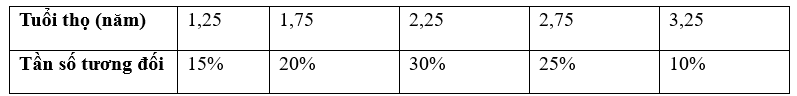 | Tuổi thọ (năm) | 1,25 | 1,75 | 2,25 | 2,75 | 3,25 |
|---|---|---|---|---|---|
| Tần số tương đối | 15% | 20% | 30% | 25% | 10% |